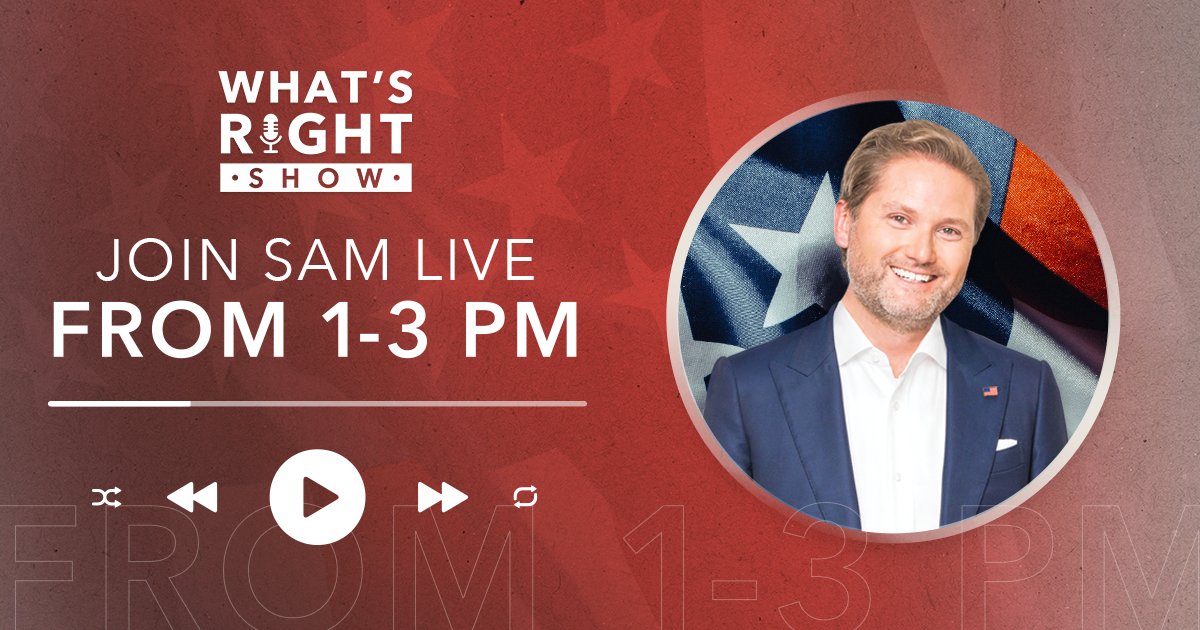 WHAT'S RIGHT SHOW

JOIN SAM LIVE
FROM 1-3 PM

FROM 1-3 PM